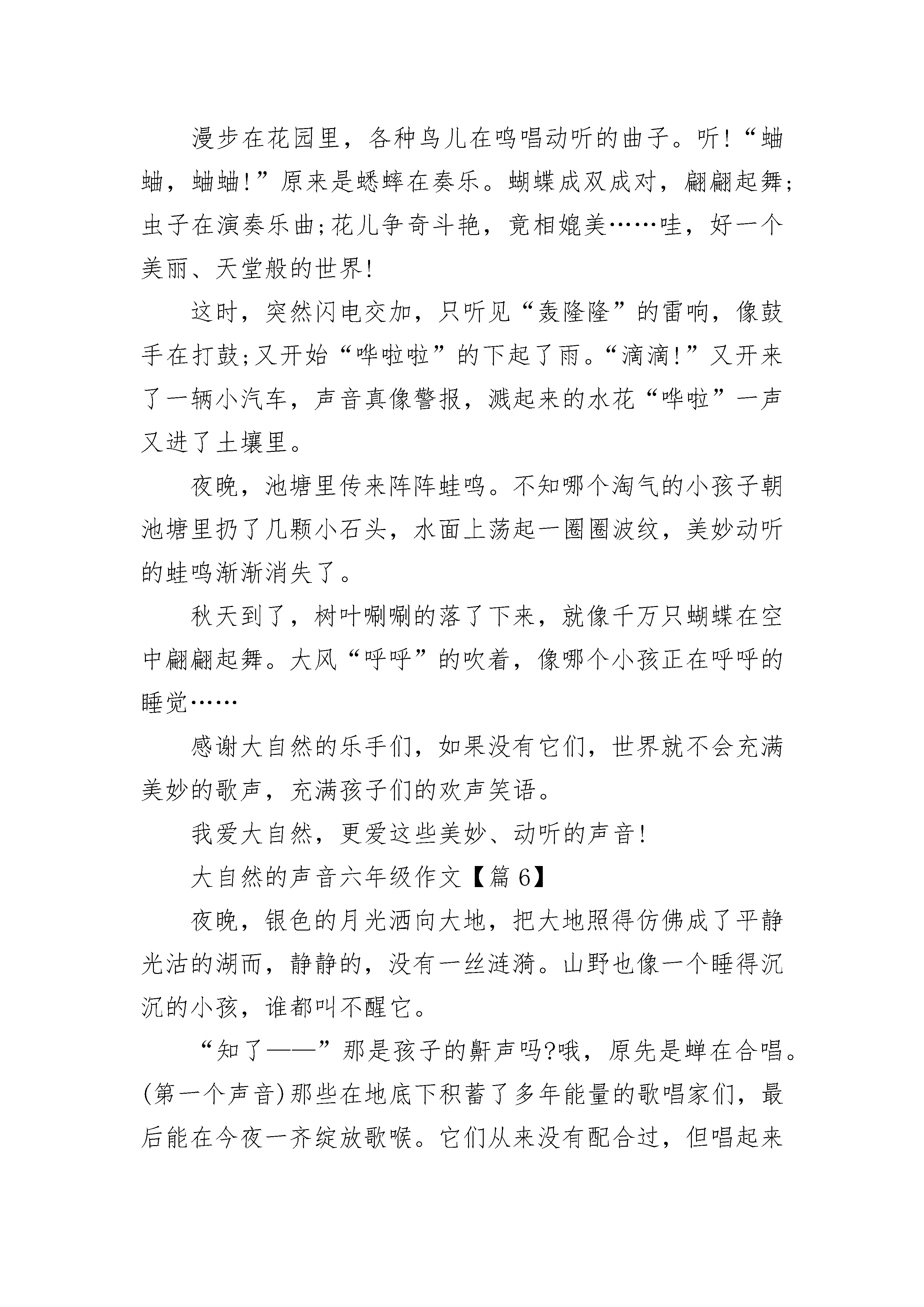 漫步在花园里，各种鸟儿在鸣唱动听的曲子。听!“蛐蛐，蛐蛐!”原来是蟋蟀在奏乐。蝴蝶成双成对，翩翩起舞;虫子在演奏乐曲;花儿争奇斗艳，竟相媲美……哇，好一个美丽、天堂般的世界!

这时，突然闪电交加，只听见“轰隆隆”的雷响，像鼓手在打鼓;又开始“哗啦啦”的下起了雨。“滴滴!”又开来了一辆小汽车，声音真像警报，溅起来的水花“哗啦”一声又进了土壤里。

夜晚，池塘里传来阵阵蛙鸣。不知哪个淘气的小孩子朝池塘里扔了几颗小石头，水面上荡起一圈圈波纹，美妙动听的蛙鸣渐渐消失了。

秋天到了，树叶唰唰的落了下来，就像千万只蝴蝶在空中翩翩起舞。大风“呼呼”的吹着，像哪个小孩正在呼呼的睡觉……

感谢大自然的乐手们，如果没有它们，世界就不会充满美妙的歌声，充满孩子们的欢声笑语。

我爱大自然，更爱这些美妙、动听的声音!

大自然的声音六年级作文【篇 6】

夜晚，银色的月光洒向大地，把大地照得仿佛成了平静光洁的湖而，静静的，没有一丝涟漪。山野也像一个睡得沉沉的小孩，谁都叫不醒它。

“知了——”那是孩子的鼾声吗?哦，原先是蝉在合唱。(第一个声音)那些在地底下积蓄了多年能量的歌唱家们，最后能在今夜一齐绽放歌喉。它们从来没有配合过，但唱起来